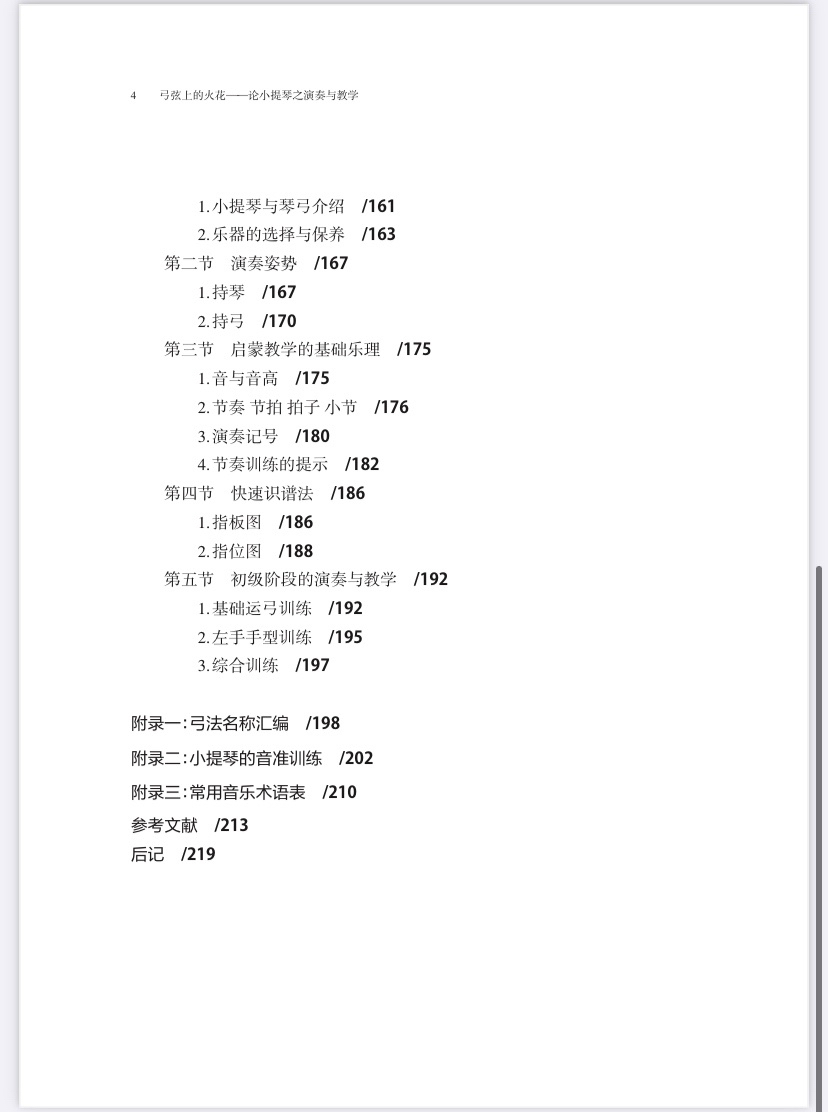 4　弓弦上的火花——论小提琴之演奏与教学

1. 小提琴与琴弓介绍　/161
2. 乐器的选择与保养　/163
第二节　演奏姿势　/167
1. 持琴　/167
2. 持弓　/170
第三节　启蒙教学的基础乐理　/175
1. 音与音高　/175
2. 节奏 节拍 拍子 小节　/176
3. 演奏记号　/180
4. 节奏训练的提示　/182
第四节　快速识谱法　/186
1. 指板图　/186
2. 指位图　/188
第五节　初级阶段的演奏与教学　/192
1. 基础运弓训练　/192
2. 左手手型训练　/195
3. 综合训练　/197

附录一：弓法名称汇编　/198
附录二：小提琴的音准训练　/202
附录三：常用音乐术语表　/210
参考文献　/213
后记　/219